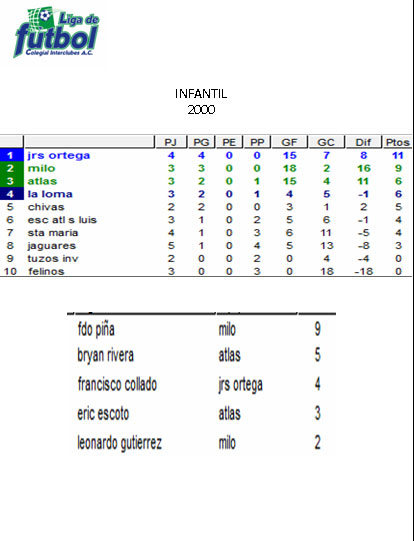 Liga de futbol
Colegial Interclubes A.C.

INFANTIL
2000

| | | PJ | PG | PE | PP | GF | GC | Dif | Ptos |
|---|---|---|---|---|---|---|---|---|---|
| 1 | jrs ortega | 4 | 4 | 0 | 0 | 15 | 7 | 8 | 11 |
| 2 | milo | 3 | 3 | 0 | 0 | 18 | 2 | 16 | 9 |
| 3 | atlas | 3 | 2 | 0 | 1 | 15 | 4 | 11 | 6 |
| 4 | la loma | 3 | 2 | 0 | 1 | 4 | 5 | -1 | 6 |
| 5 | chivas | 2 | 2 | 0 | 0 | 3 | 1 | 2 | 5 |
| 6 | esc atl s luis | 3 | 1 | 0 | 2 | 5 | 6 | -1 | 4 |
| 7 | sta maria | 4 | 1 | 0 | 3 | 6 | 11 | -5 | 4 |
| 8 | jaguares | 5 | 1 | 0 | 4 | 5 | 13 | -8 | 3 |
| 9 | tuzos inv | 2 | 0 | 0 | 2 | 0 | 4 | -4 | 0 |
| 10 | felinos | 3 | 0 | 0 | 3 | 0 | 18 | -18 | 0 |

| | | |
|---|---|---|
| fdo piña | milo | 9 |
| bryan rivera | atlas | 5 |
| francisco collado | jrs ortega | 4 |
| eric escoto | atlas | 3 |
| leonardo gutierrez | milo | 2 |